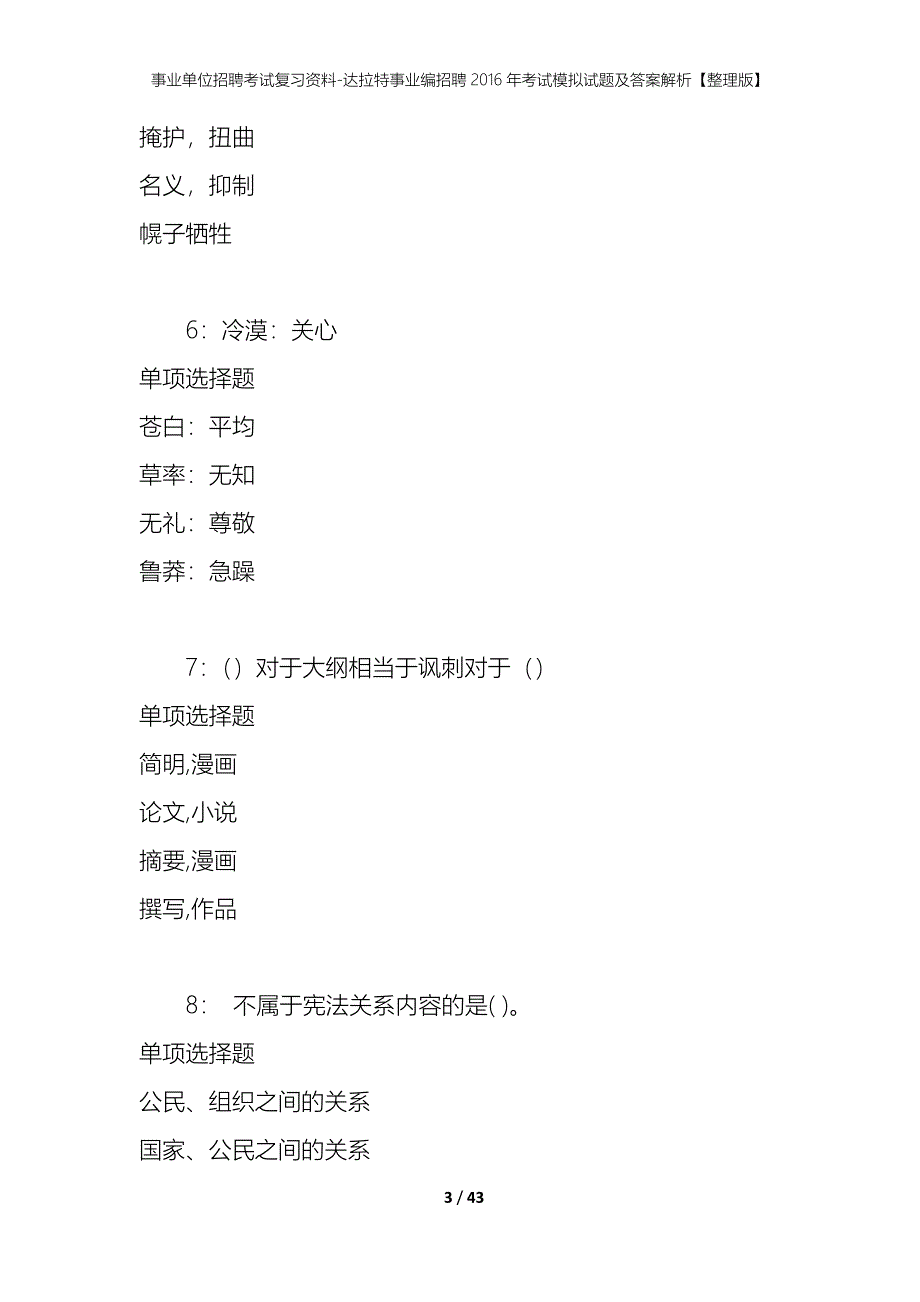 事业单位招聘考试复习资料-达拉特事业编招聘 2016 年考试模拟试题及答案解析【整理版】

掩护，扭曲

名义，抑制

幌子牺牲

6：冷漠：关心

单项选择题

苍白：平均

草率：无知

无礼：尊敬

鲁莽：急躁

7：（）对于大纲相当于讽刺对于（）

单项选择题

简明,漫画

论文,小说

摘要,漫画

撰写,作品

8： 不属于宪法关系内容的是( )。

单项选择题

公民、组织之间的关系

国家、公民之间的关系

3 / 43